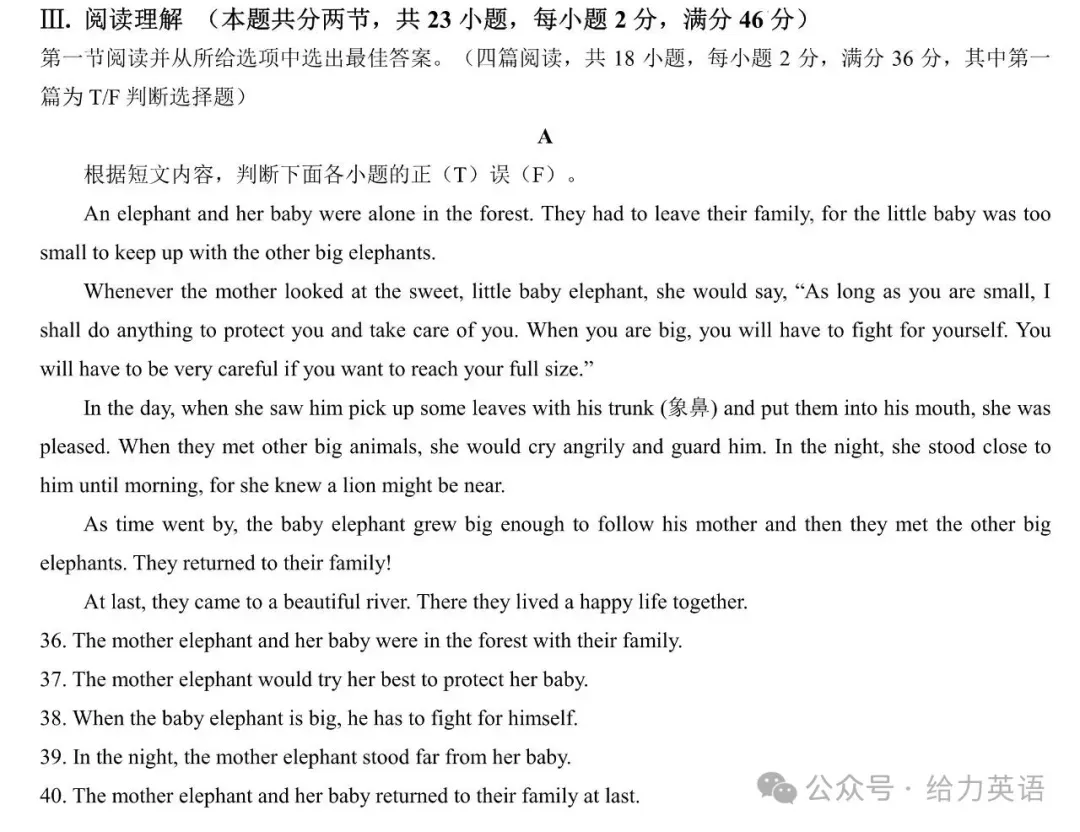 III. 阅读理解 （本题共分两节，共 23 小题，每小题 2 分，满分 46 分）
第一节阅读并从所给选项中选出最佳答案。（四篇阅读，共 18 小题，每小题 2 分，满分 36 分，其中第一篇为 T/F 判断选择题）

A

根据短文内容，判断下面各小题的正（T）误（F）。

An elephant and her baby were alone in the forest. They had to leave their family, for the little baby was too small to keep up with the other big elephants.

Whenever the mother looked at the sweet, little baby elephant, she would say, “As long as you are small, I shall do anything to protect you and take care of you. When you are big, you will have to fight for yourself. You will have to be very careful if you want to reach your full size.”

In the day, when she saw him pick up some leaves with his trunk (象鼻) and put them into his mouth, she was pleased. When they met other big animals, she would cry angrily and guard him. In the night, she stood close to him until morning, for she knew a lion might be near.

As time went by, the baby elephant grew big enough to follow his mother and then they met the other big elephants. They returned to their family!

At last, they came to a beautiful river. There they lived a happy life together.

36. The mother elephant and her baby were in the forest with their family.
37. The mother elephant would try her best to protect her baby.
38. When the baby elephant is big, he has to fight for himself.
39. In the night, the mother elephant stood far from her baby.
40. The mother elephant and her baby returned to their family at last.

公众号 · 给力英语